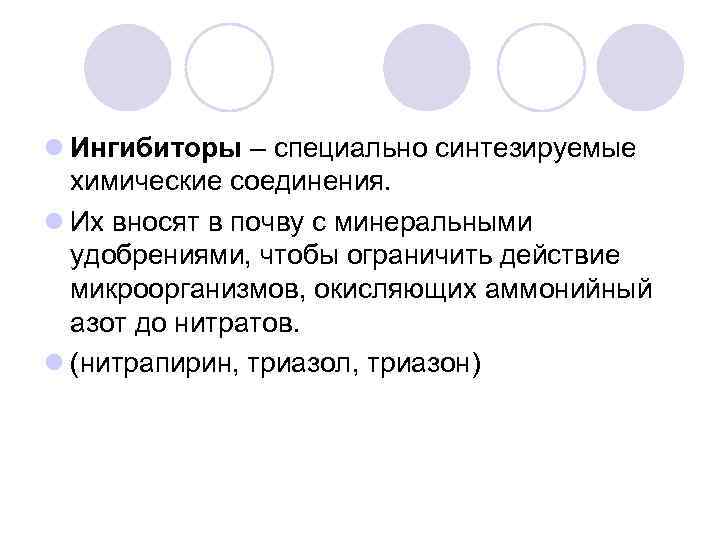 Ингибиторы – специально синтезируемые химические соединения.

Их вносят в почву с минеральными удобрениями, чтобы ограничить действие микроорганизмов, окисляющих аммонийный азот до нитратов.

(нитрапирин, триазол, триазон)